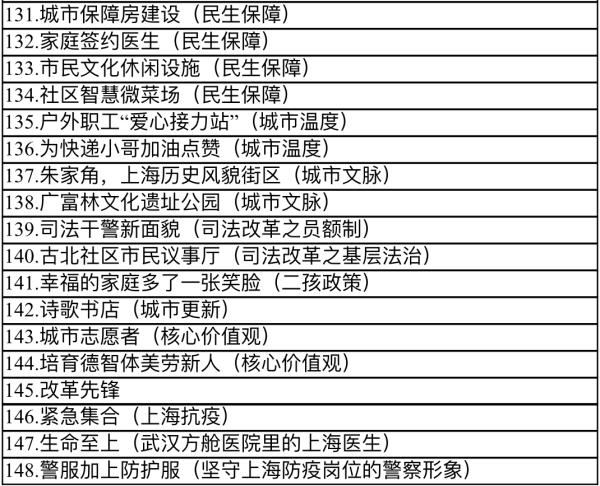 131.城市保障房建设（民生保障）
132.家庭签约医生（民生保障）
133.市民文化休闲设施（民生保障）
134.社区智慧微菜场（民生保障）
135.户外职工“爱心接力站”（城市温度）
136.为快递小哥加油点赞（城市温度）
137.朱家角，上海历史风貌街区（城市文脉）
138.广富林文化遗址公园（城市文脉）
139.司法干警新面貌（司法改革之员额制）
140.古北社区市民议事厅（司法改革之基层法治）
141.幸福的家庭多了一张笑脸（二孩政策）
142.诗歌书店（城市更新）
143.城市志愿者（核心价值观）
144.培育德智体美劳新人（核心价值观）
145.改革先锋
146.紧急集合（上海抗疫）
147.生命至上（武汉方舱医院里的上海医生）
148.警服加上防护服（坚守上海防疫岗位的警察形象）